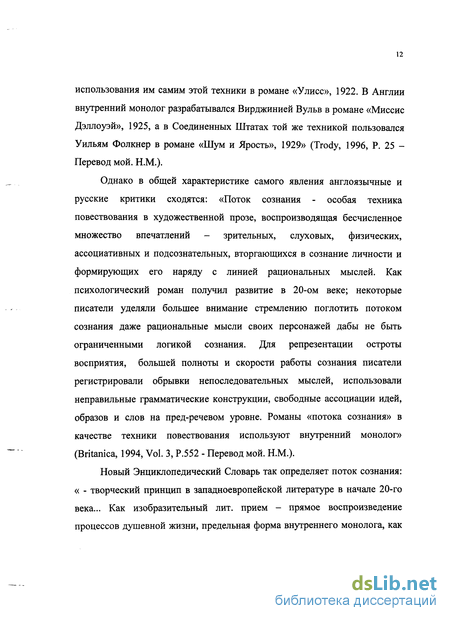 12

использования им самим этой техники в романе «Улисс», 1922. В Англии внутренний монолог разрабатывался Вирджинией Вульв в романе «Миссис Дэллоуэй», 1925, а в Соединенных Штатах той же техникой пользовался Уильям Фолкнер в романе «Шум и Ярость», 1929» (Trody, 1996, P. 25 – Перевод мой. Н.М.).

Однако в общей характеристике самого явления англоязычные и русские критики сходятся: «Поток сознания - особая техника повествования в художественной прозе, воспроизводящая бесчисленное множество впечатлений – зрительных, слуховых, физических, ассоциативных и подсознательных, вторгающихся в сознание личности и формирующих его наряду с линией рациональных мыслей. Как психологический роман получил развитие в 20-ом веке; некоторые писатели уделяли большее внимание стремлению поглотить потоком сознания даже рациональные мысли своих персонажей дабы не быть ограниченными логикой сознания. Для репрезентации остроты восприятия, большей полноты и скорости работы сознания писатели регистрировали обрывки непоследовательных мыслей, использовали неправильные грамматические конструкции, свободные ассоциации идей, образов и слов на пред-речевом уровне. Романы «потока сознания» в качестве техники повествования используют внутренний монолог» (Britanica, 1994, Vol. 3, P.552 - Перевод мой. Н.М.).

Новый Энциклопедический Словарь так определяет поток сознания: « - творческий принцип в западноевропейской литературе в начале 20-го века... Как изобразительный лит. прием – прямое воспроизведение процессов душевной жизни, предельная форма внутреннего монолога, как

dsLib.net
библиотека диссертаций